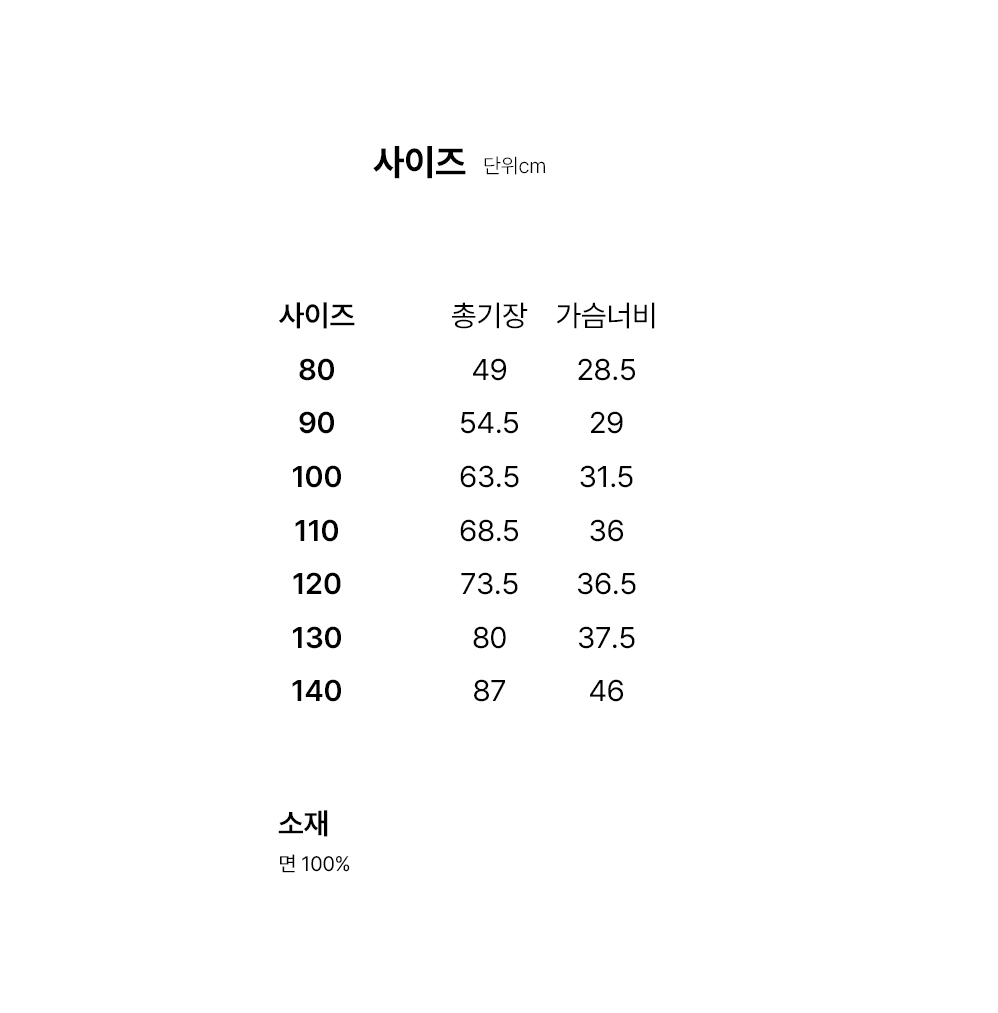 사이즈 단위cm

| 사이즈 | 총기장 | 가슴너비 |
|---|---|---|
| 80 | 49 | 28.5 |
| 90 | 54.5 | 29 |
| 100 | 63.5 | 31.5 |
| 110 | 68.5 | 36 |
| 120 | 73.5 | 36.5 |
| 130 | 80 | 37.5 |
| 140 | 87 | 46 |

소재
면 100%